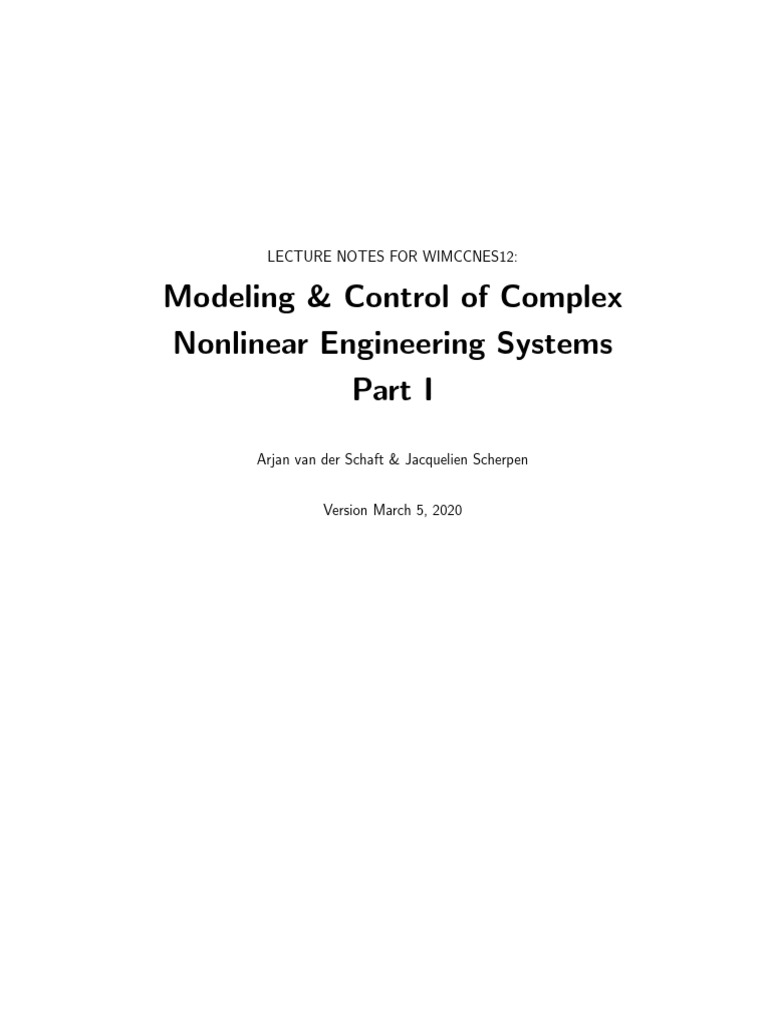 LECTURE NOTES FOR WIMCCNES12:

Modeling & Control of Complex Nonlinear Engineering Systems Part I

Arjan van der Schaft & Jacquelien Scherpen

Version March 5, 2020